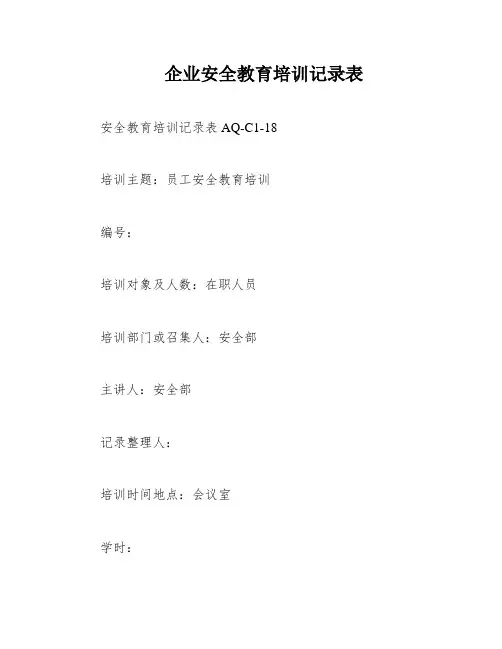 企业安全教育培训记录表

安全教育培训记录表 AQ-C1-18

培训主题：员工安全教育培训

编号：

培训对象及人数：在职人员

培训部门或召集人：安全部

主讲人：安全部

记录整理人：

培训时间地点：会议室

学时：